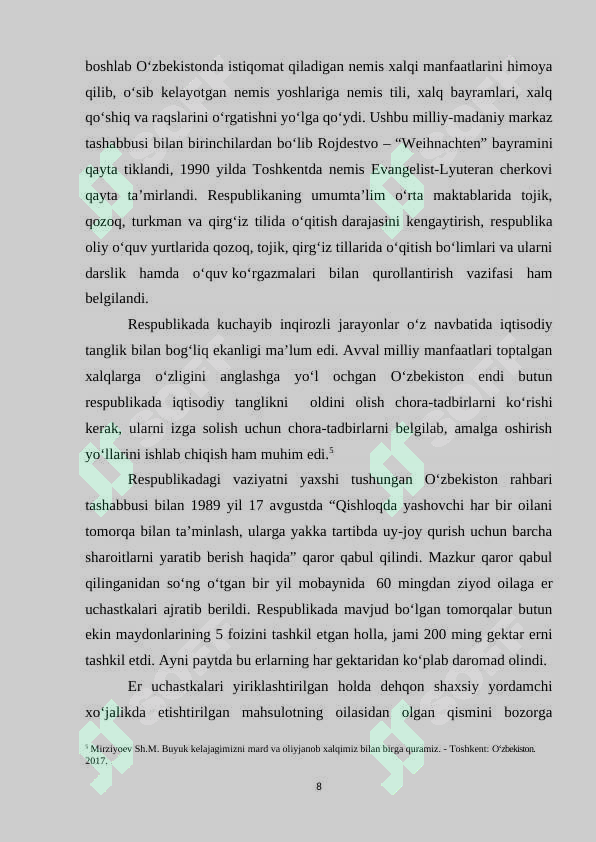 boshlab O‘zbekistonda istiqomat qiladigan nemis xalqi manfaatlarini himoya qilib, o‘sib kelayotgan nemis yoshlariga nemis tili, xalq bayramlari, xalq qo‘shiq va raqslarini o‘rgatishni yo‘lga qo‘ydi. Ushbu milliy-madaniy markaz tashabbusi bilan birinchilardan bo‘lib Rojdestvo – “Weihnachten” bayramini qayta tiklandi, 1990 yilda Toshkentda nemis Evangelist-Lyuteran cherkovi qayta ta’mirlandi. Respublikaning umumta’lim o‘rta maktablarida tojik, qozoq, turkman va qirg‘iz tilida o‘qitish darajasini kengaytirish, respublika oliy o‘quv yurtlarida qozoq, tojik, qirg‘iz tillarida o‘qitish bo‘limlari va ularni darslik hamda o‘quv ko‘rgazmalari bilan qurollantirish vazifasi ham belgilandi.

Respublikada kuchayib inqirozli jarayonlar o‘z navbatida iqtisodiy tanglik bilan bog‘liq ekanligi ma’lum edi. Avval milliy manfaatlari toptalgan xalqlarga o‘zligini anglashga yo‘l ochgan O‘zbekiston endi butun respublikada iqtisodiy tanglikni oldini olish chora-tadbirlarni ko‘rishi kerak, ularni izga solish uchun chora-tadbirlarni belgilab, amalga oshirish yo‘llarini ishlab chiqish ham muhim edi.$^5$

Respublikadagi vaziyatni yaxshi tushungan O‘zbekiston rahbari tashabbusi bilan 1989 yil 17 avgustda “Qishloqda yashovchi har bir oilani tomorqa bilan ta’minlash, ularga yakka tartibda uy-joy qurish uchun barcha sharoitlarni yaratib berish haqida” qaror qabul qilindi. Mazkur qaror qabul qilinganidan so‘ng o‘tgan bir yil mobaynida 60 mingdan ziyod oilaga er uchastkalari ajratib berildi. Respublikada mavjud bo‘lgan tomorqalar butun ekin maydonlarining 5 foizini tashkil etgan holla, jami 200 ming gektar erni tashkil etdi. Ayni paytda bu erlarning har gektaridan ko‘plab daromad olindi.

Er uchastkalari yiriklashtirilgan holda dehqon shaxsiy yordamchi xo‘jalikda etishtirilgan mahsulotning oilasidan olgan qismini bozorga

$^5$ Mirziyoev Sh.M. Buyuk kelajagimizni mard va oliyjanob xalqimiz bilan birga quramiz. - Toshkent: O‘zbekiston. 2017.

8